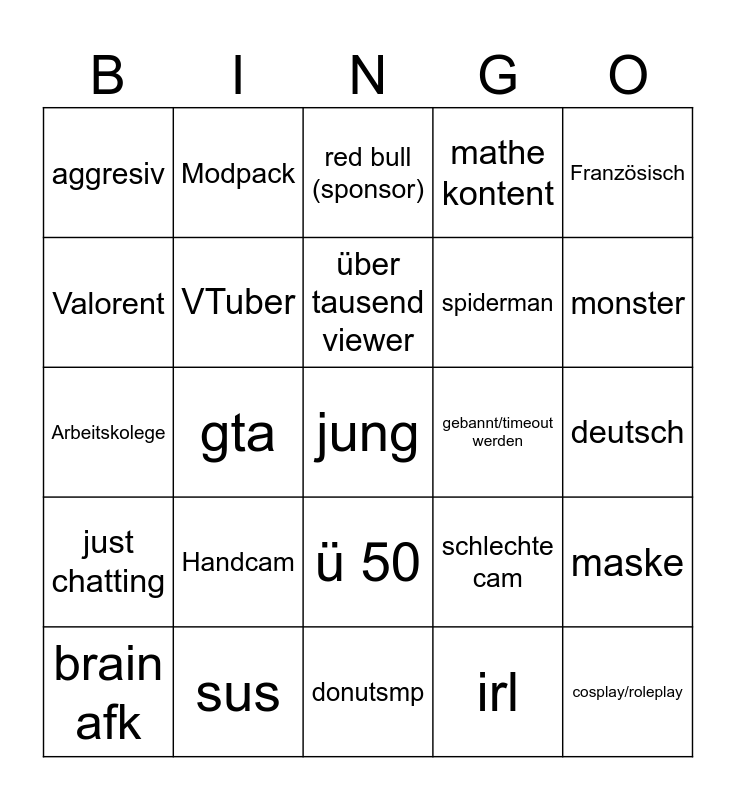 | B | I | N | G | O |
|---|---|---|---|---|
| aggresiv | Modpack | red bull (sponsor) | mathe kontent | Französisch |
| Valorent | VTuber | über tausend viewer | spiderman | monster |
| Arbeitskolege | gta | jung | gebannt/timeout werden | deutsch |
| just chatting | Handcam | ü 50 | schlechte cam | maske |
| brain afk | sus | donutsmp | irl | cosplay/roleplay |